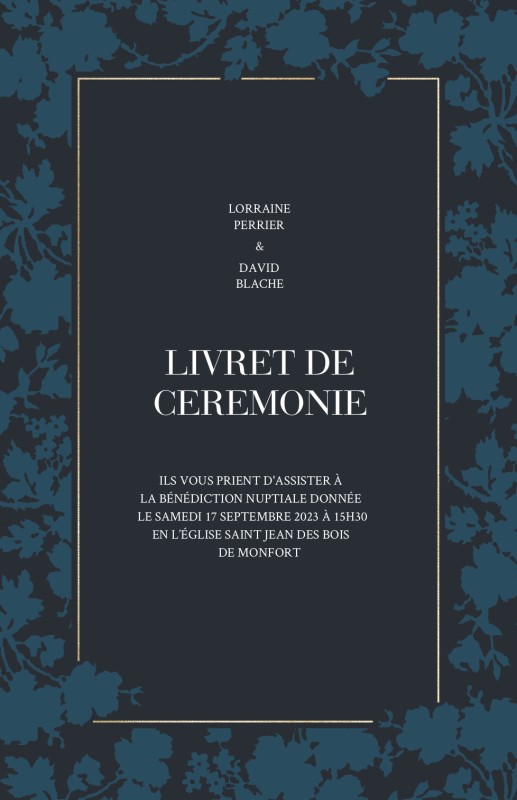 LORRAINE
PERRIER

&

DAVID
BLACHE

LIVRET DE
CEREMONIE

ILS VOUS PRIENT D'ASSISTER À
LA BÉNÉDICTION NUPTIALE DONNÉE
LE SAMEDI 17 SEPTEMBRE 2023 À 15H30
EN L'ÉGLISE SAINT JEAN DES BOIS
DE MONFORT